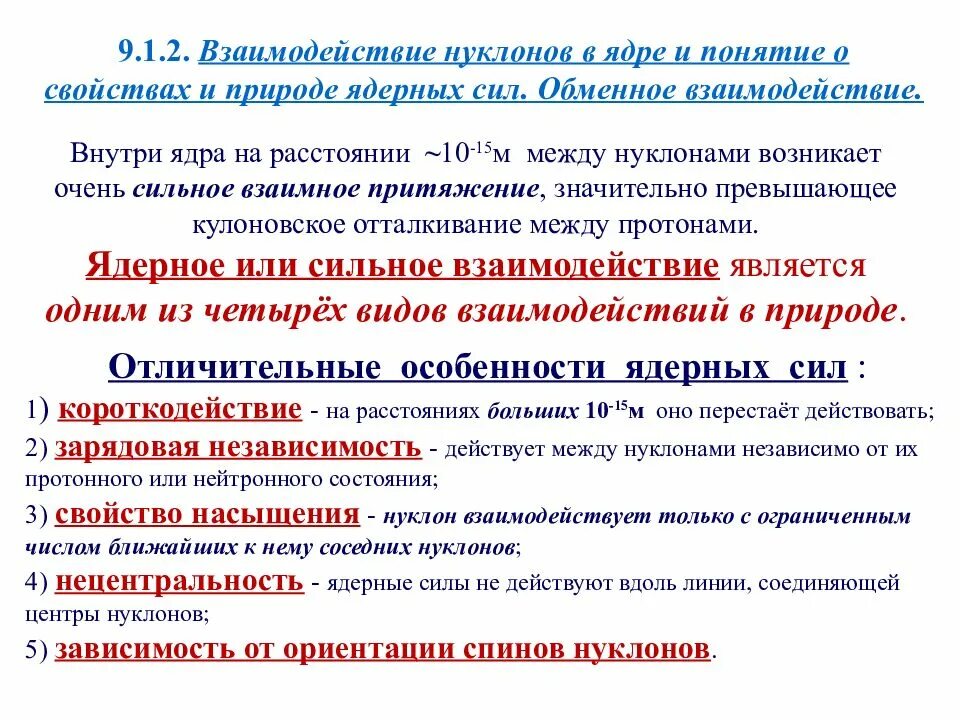 9.1.2. Взаимодействие нуклонов в ядре и понятие о свойствах и природе ядерных сил. Обменное взаимодействие.

Внутри ядра на расстоянии $\sim 10^{-15}$м между нуклонами возникает очень сильное взаимное притяжение, значительно превышающее кулоновское отталкивание между протонами.

Ядерное или сильное взаимодействие является одним из четырёх видов взаимодействий в природе.

Отличительные особенности ядерных сил :

1) короткодействие - на расстояниях больших $10^{-15}$м оно перестаёт действовать;

2) зарядовая независимость - действует между нуклонами независимо от их протонного или нейтронного состояния;

3) свойство насыщения - нуклон взаимодействует только с ограниченным числом ближайших к нему соседних нуклонов;

4) нецентральность - ядерные силы не действуют вдоль линии, соединяющей центры нуклонов;

5) зависимость от ориентации спинов нуклонов.